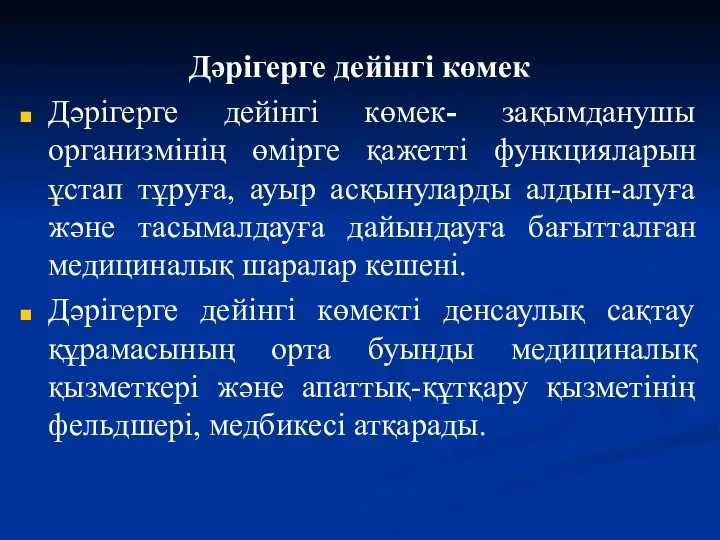 Дәрігерге дейінгі көмек

Дәрігерге дейінгі көмек- зақымданушы организмінің өмірге қажетті функцияларын ұстап тұруға, ауыр асқынуларды алдын-алуға және тасымалдауға дайындауға бағытталған медициналық шаралар кешені.

Дәрігерге дейінгі көмекті денсаулық сақтау құрамасының орта буынды медициналық қызметкері және апаттық-құтқару қызметінің фельдшері, медбикесі атқарады.